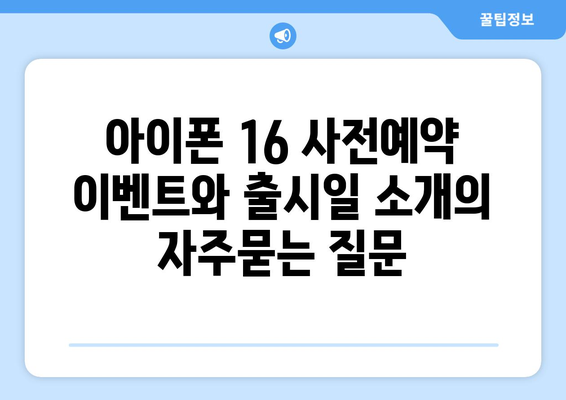 꿀팁정보

아이폰 16 사전예약 이벤트와 출시일 소개의 자주묻는 질문